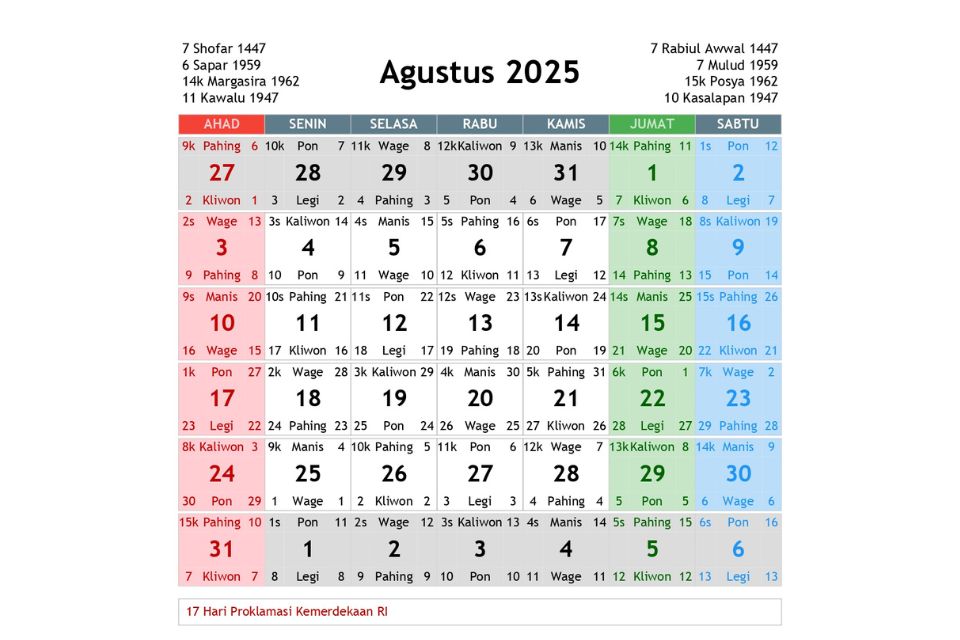 7 Shofar 1447
6 Sapar 1959
14k Margasira 1962
11 Kawalu 1947

Agustus 2025

7 Rabiul Awwal 1447
7 Mulud 1959
15k Posya 1962
10 Kasalapan 1947

| AHAD | SENIN | SELASA | RABU | KAMIS | JUMAT | SABTU |
|---|---|---|---|---|---|---|
| 9k Pahing 6 27 2 Kliwon 1 | 10k Pon 7 28 3 Legi 2 | 11k Wage 8 29 4 Pahing 3 | 12k Kaliwon 9 30 5 Pon 4 | 13k Manis 10 31 6 Wage 5 | 14k Pahing 11 1 7 Kliwon 6 | 1s Pon 12 2 8 Legi 7 |
| 2s Wage 13 3 9 Pahing 8 | 3s Kaliwon 14 4 10 Pon 9 | 4s Manis 15 5 11 Wage 10 | 5s Pahing 16 6 12 Kliwon 11 | 6s Pon 17 7 13 Legi 12 | 7s Wage 18 8 14 Pahing 13 | 8s Kaliwon 19 9 15 Pon 14 |
| 9s Manis 20 10 16 Wage 15 | 10s Pahing 21 11 17 Kliwon 16 | 11s Pon 22 12 18 Legi 17 | 12s Wage 23 13 19 Pahing 18 | 13s Kaliwon 24 14 20 Pon 19 | 14s Manis 25 15 21 Wage 20 | 15s Pahing 26 16 22 Kliwon 21 |
| 1k Pon 27 17 23 Legi 22 | 2k Wage 28 18 24 Pahing 23 | 3k Kaliwon 29 19 25 Pon 24 | 4k Manis 30 20 26 Wage 25 | 5k Pahing 31 21 27 Kliwon 26 | 6k Pon 1 22 28 Legi 27 | 7k Wage 2 23 29 Pahing 28 |
| 8k Kaliwon 3 24 30 Pon 29 | 9k Manis 4 25 1 Wage 1 | 10k Pahing 5 26 2 Kliwon 2 | 11k Pon 6 27 3 Legi 3 | 12k Wage 7 28 4 Pahing 4 | 13k Kaliwon 8 29 5 Pon 5 | 14k Manis 9 30 6 Wage 6 |
| 15k Pahing 10 31 7 Kliwon 7 | 1s Pon 11 1 8 Legi 8 | 2s Wage 12 2 9 Pahing 9 | 3s Kaliwon 13 3 10 Pon 10 | 4s Manis 14 4 11 Wage 11 | 5s Pahing 15 5 12 Kliwon 12 | 6s Pon 16 6 13 Legi 13 |

17 Hari Proklamasi Kemerdekaan RI